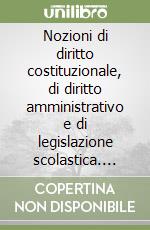 unilibro

Nozioni di diritto costituzionale, di diritto amministrativo e di legislazione scolastica....

COPERTINA NON DISPONIBILE